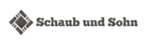 Schaub und Sohn